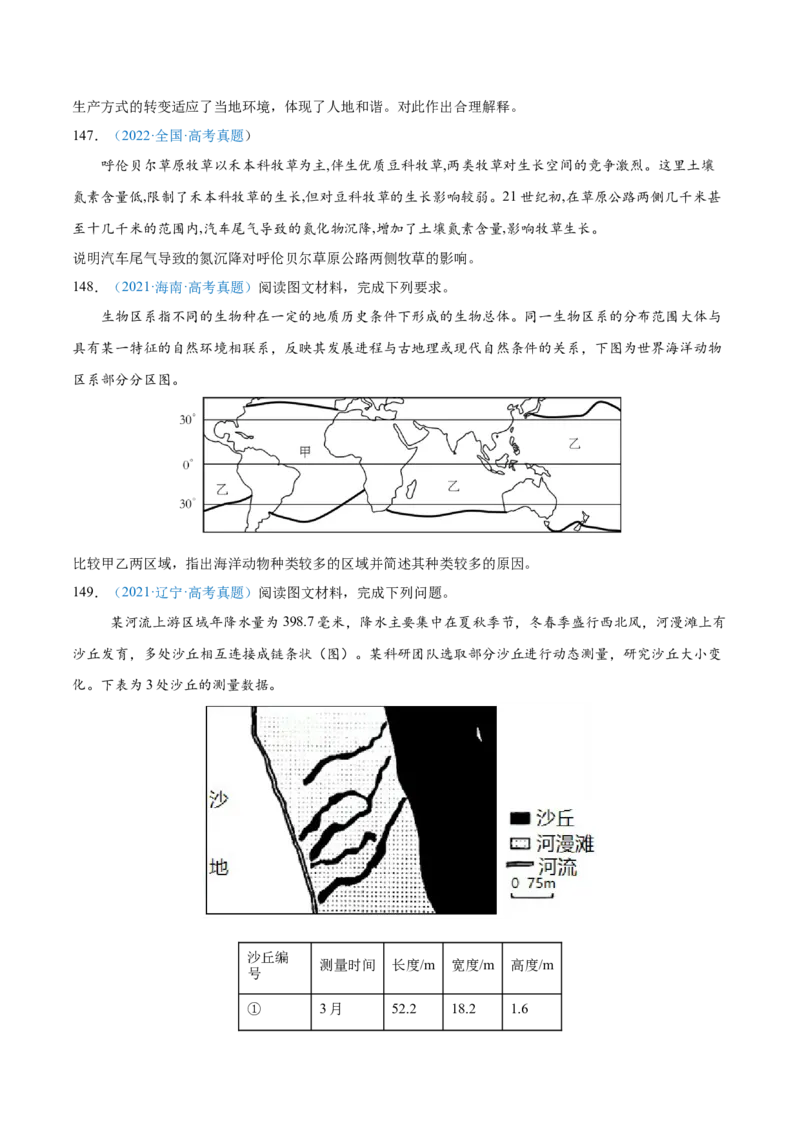 生产方式的转变适应了当地环境，体现了人地和谐。对此作出合理解释。

147．（2022·全国·高考真题）

呼伦贝尔草原牧草以禾本科牧草为主，伴生优质豆科牧草，两类牧草对生长空间的竞争激烈。这里土壤氮素含量低，限制了禾本科牧草的生长，但对豆科牧草的生长影响较弱。21世纪初，在草原公路两侧几千米甚至十几千米的范围内，汽车尾气导致的氮化物沉降，增加了土壤氮素含量，影响牧草生长。

说明汽车尾气导致的氮沉降对呼伦贝尔草原公路两侧牧草的影响。

148．（2021·海南·高考真题）阅读图文材料，完成下列要求。

生物区系指不同的生物种在一定的地质历史条件下形成的生物总体。同一生物区系的分布范围大体与具有某一特征的自然环境相联系，反映其发展进程与古地理或现代自然条件的关系，下图为世界海洋动物区系部分分区图。

30°
0°
30°
甲
乙
乙
乙

比较甲乙两区域，指出海洋动物种类较多的区域并简述其种类较多的原因。

149．（2021·辽宁·高考真题）阅读图文材料，完成下列问题。

某河流上游区域年降水量为398.7毫米，降水主要集中在夏秋季节，冬春季盛行西北风，河漫滩上有沙丘发育，多处沙丘相互连接成链条状（图）。某科研团队选取部分沙丘进行动态测量，研究沙丘大小变化。下表为3处沙丘的测量数据。

沙
地
沙丘
河漫滩
河流
0 75m

| 沙丘编号 | 测量时间 | 长度/m | 宽度/m | 高度/m |
|---|---|---|---|---|
| ① | 3月 | 52.2 | 18.2 | 1.6 |